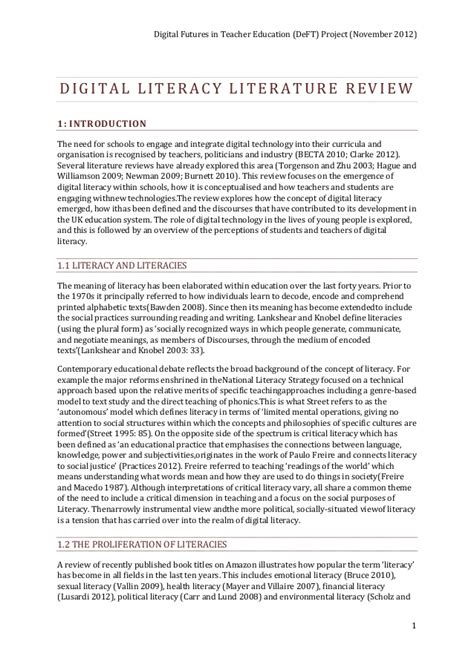 Digital Futures in Teacher Education (DeFT) Project (November 2012)

DIGITAL LITERACY LITERATURE REVIEW

1: INTRODUCTION

The need for schools to engage and integrate digital technology into their curricula and organisation is recognised by teachers, politicians and industry (BECTA 2010; Clarke 2012). Several literature reviews have already explored this area (Torgenson and Zhu 2003; Hague and Williamson 2009; Newman 2009; Burnett 2010). This review focuses on the emergence of digital literacy within schools, how it is conceptualised and how teachers and students are engaging withnew technologies.The review explores how the concept of digital literacy emerged, how ithas been defined and the discourses that have contributed to its development in the UK education system. The role of digital technology in the lives of young people is explored, and this is followed by an overview of the perceptions of students and teachers of digital literacy.

1.1 LITERACY AND LITERACIES

The meaning of literacy has been elaborated within education over the last forty years. Prior to the 1970s it principally referred to how individuals learn to decode, encode and comprehend printed alphabetic texts(Bawden 2008). Since then its meaning has become extendedto include the social practices surrounding reading and writing. Lankshear and Knobel define literacies (using the plural form) as 'socially recognized ways in which people generate, communicate, and negotiate meanings, as members of Discourses, through the medium of encoded texts'(Lankshear and Knobel 2003: 33).

Contemporary educational debate reflects the broad background of the concept of literacy. For example the major reforms enshrined in theNational Literacy Strategy focused on a technical approach based upon the relative merits of specific teachingapproaches including a genre-based model to text study and the direct teaching of phonics.This is what Street refers to as the 'autonomous' model which defines literacy in terms of 'limited mental operations, giving no attention to social structures within which the concepts and philosophies of specific cultures are formed'(Street 1995: 85). On the opposite side of the spectrum is critical literacy which has been defined as 'an educational practice that emphasises the connections between language, knowledge, power and subjectivities,originates in the work of Paulo Freire and connects literacy to social justice' (Practices 2012). Freire referred to teaching 'readings of the world' which means understanding what words mean and how they are used to do things in society(Freire and Macedo 1987). Although interpretations of critical literacy vary, all share a common theme of the need to include a critical dimension in teaching and a focus on the social purposes of Literacy. Thenarrowly instrumental view andthe more political, socially-situated viewof literacy is a tension that has carried over into the realm of digital literacy.

1.2 THE PROLIFERATION OF LITERACIES

A review of recently published book titles on Amazon illustrates how popular the term 'literacy' has become in all fields in the last ten years. This includes emotional literacy (Bruce 2010), sexual literacy (Vallin 2009), health literacy (Mayer and Villaire 2007), financial literacy (Lusardi 2012), political literacy (Carr and Lund 2008) and environmental literacy (Scholz and

1